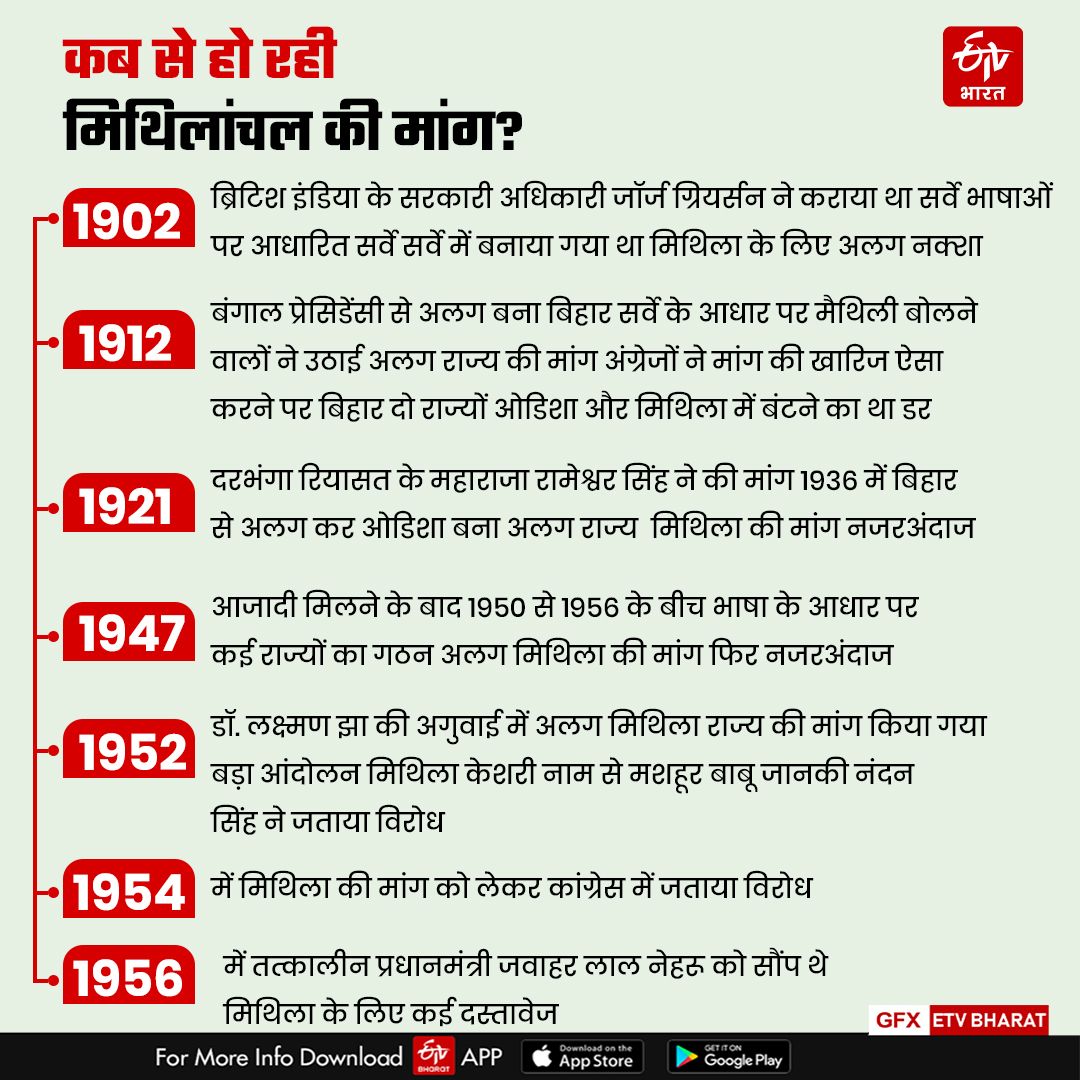 कब से हो रही
मिथिलांचल की मांग?

ETV भारत

1902 ब्रिटिश इंडिया के सरकारी अधिकारी जॉर्ज ग्रियर्सन ने कराया था सर्वे भाषाओं पर आधारित सर्वे सर्वे में बनाया गया था मिथिला के लिए अलग नक्शा

1912 बंगाल प्रेसिडेंसी से अलग बना बिहार सर्वे के आधार पर मैथिली बोलने वालों ने उठाई अलग राज्य की मांग अंग्रेजों ने मांग की खारिज ऐसा करने पर बिहार दो राज्यों ओडिशा और मिथिला में बंटने का था डर

1921 दरभंगा रियासत के महाराजा रामेश्वर सिंह ने की मांग 1936 में बिहार से अलग कर ओडिशा बना अलग राज्य मिथिला की मांग नजरअंदाज

1947 आजादी मिलने के बाद 1950 से 1956 के बीच भाषा के आधार पर कई राज्यों का गठन अलग मिथिला की मांग फिर नजरअंदाज

1952 डॉ. लक्ष्मण झा की अगुवाई में अलग मिथिला राज्य की मांग किया गया बड़ा आंदोलन मिथिला केशरी नाम से मशहूर बाबू जानकी नंदन सिंह ने जताया विरोध

1954 में मिथिला की मांग को लेकर कांग्रेस में जताया विरोध

1956 में तत्कालीन प्रधानमंत्री जवाहर लाल नेहरु को सौंप थे मिथिला के लिए कई दस्तावेज

GFX ETV BHARAT

For More Info Download ETV BHARAT APP Download on the App Store GET IT ON Google Play